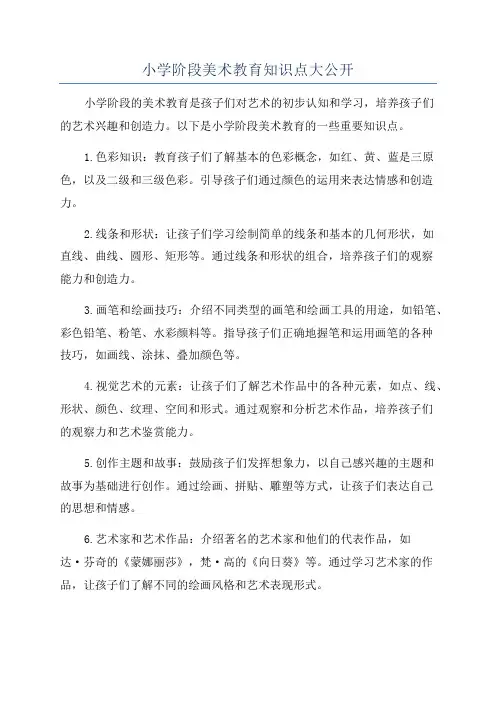 小学阶段美术教育知识点大公开

小学阶段的美术教育是孩子们对艺术的初步认知和学习，培养孩子们的艺术兴趣和创造力。以下是小学阶段美术教育的一些重要知识点。

1.色彩知识：教育孩子们了解基本的色彩概念，如红、黄、蓝是三原色，以及二级和三级色彩。引导孩子们通过颜色的运用来表达情感和创造力。

2.线条和形状：让孩子们学习绘制简单的线条和基本的几何形状，如直线、曲线、圆形、矩形等。通过线条和形状的组合，培养孩子们的观察能力和创造力。

3.画笔和绘画技巧：介绍不同类型的画笔和绘画工具的用途，如铅笔、彩色铅笔、粉笔、水彩颜料等。指导孩子们正确地握笔和运用画笔的各种技巧，如画线、涂抹、叠加颜色等。

4.视觉艺术的元素：让孩子们了解艺术作品中的各种元素，如点、线、形状、颜色、纹理、空间和形式。通过观察和分析艺术作品，培养孩子们的观察力和艺术鉴赏能力。

5.创作主题和故事：鼓励孩子们发挥想象力，以自己感兴趣的主题和故事为基础进行创作。通过绘画、拼贴、雕塑等方式，让孩子们表达自己的思想和情感。

6.艺术家和艺术作品：介绍著名的艺术家和他们的代表作品，如达·芬奇的《蒙娜丽莎》，梵·高的《向日葵》等。通过学习艺术家的作品，让孩子们了解不同的绘画风格和艺术表现形式。